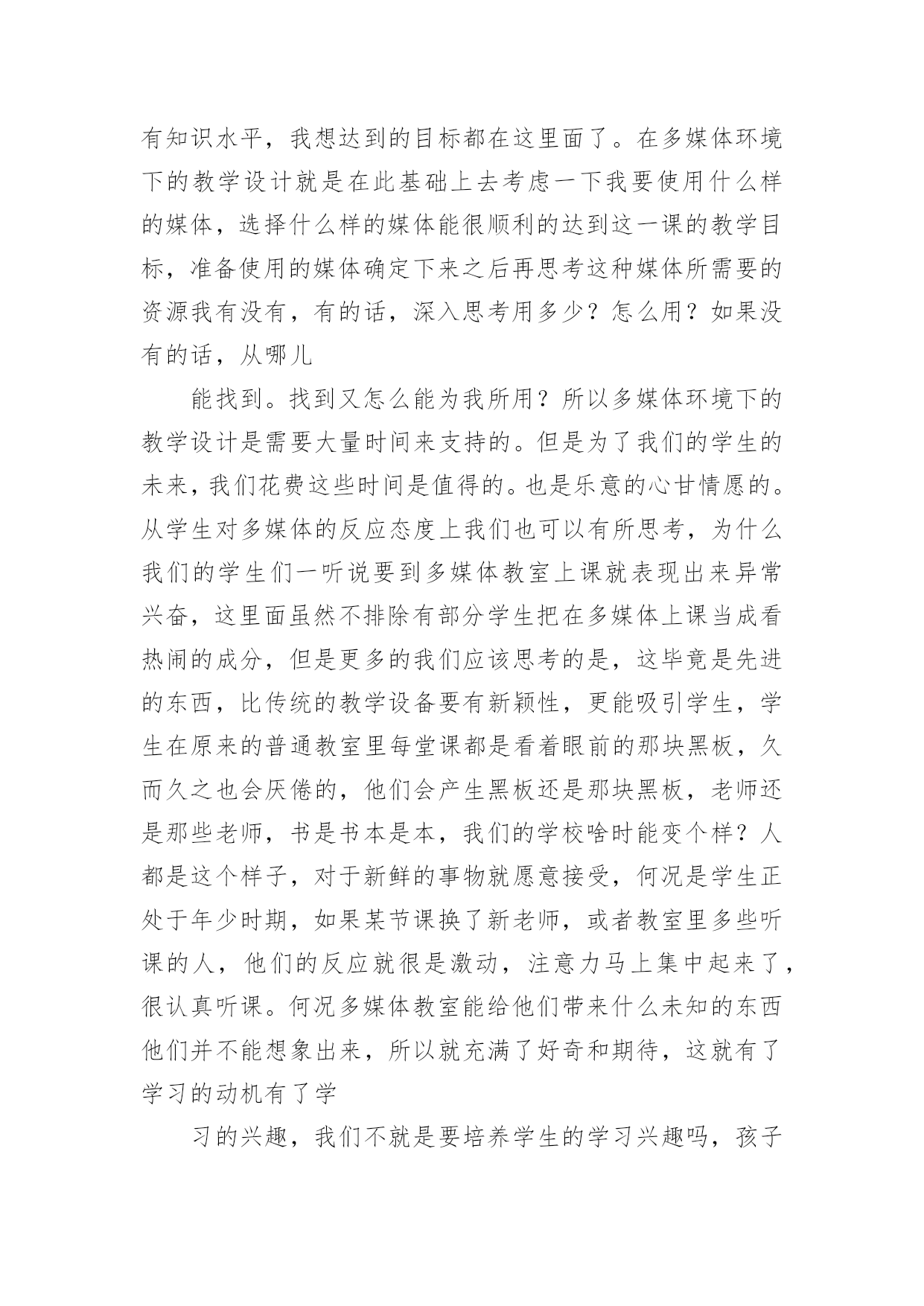 有知识水平，我想达到的目标都在这里面了。在多媒体环境下的教学设计就是在此基础上去考虑一下我要使用什么样的媒体，选择什么样的媒体能很顺利的达到这一课的教学目标，准备使用的媒体确定下来之后再思考这种媒体所需要的资源我有没有，有的话，深入思考用多少？怎么用？如果没有的话，从哪儿

能找到。找到又怎么能为我所用？所以多媒体环境下的教学设计是需要大量时间来支持的。但是为了我们的学生的未来，我们花费这些时间是值得的。也是乐意的心甘情愿的。从学生对多媒体的反应态度上我们也可以有所思考，为什么我们的学生们一听说要到多媒体教室上课就表现出来异常兴奋，这里面虽然不排除有部分学生把在多媒体上课当成看热闹的成分，但是更多的我们应该思考的是，这毕竟是先进的东西，比传统的教学设备要有新颖性，更能吸引学生，学生在原来的普通教室里每堂课都是看着眼前的那块黑板，久而久之也会厌倦的，他们会产生黑板还是那块黑板，老师还是那些老师，书是书本是本，我们的学校啥时能变个样？人都是这个样子，对于新鲜的事物就愿意接受，何况是学生正处于年少时期，如果某节课换了新老师，或者教室里多些听课的人，他们的反应就很是激动，注意力马上集中起来了，很认真听课。何况多媒体教室能给他们带来什么未知的东西他们并不能想象出来，所以就充满了好奇和期待，这就有了学习的动机有了学

习的兴趣，我们不就是要培养学生的学习兴趣吗，孩子